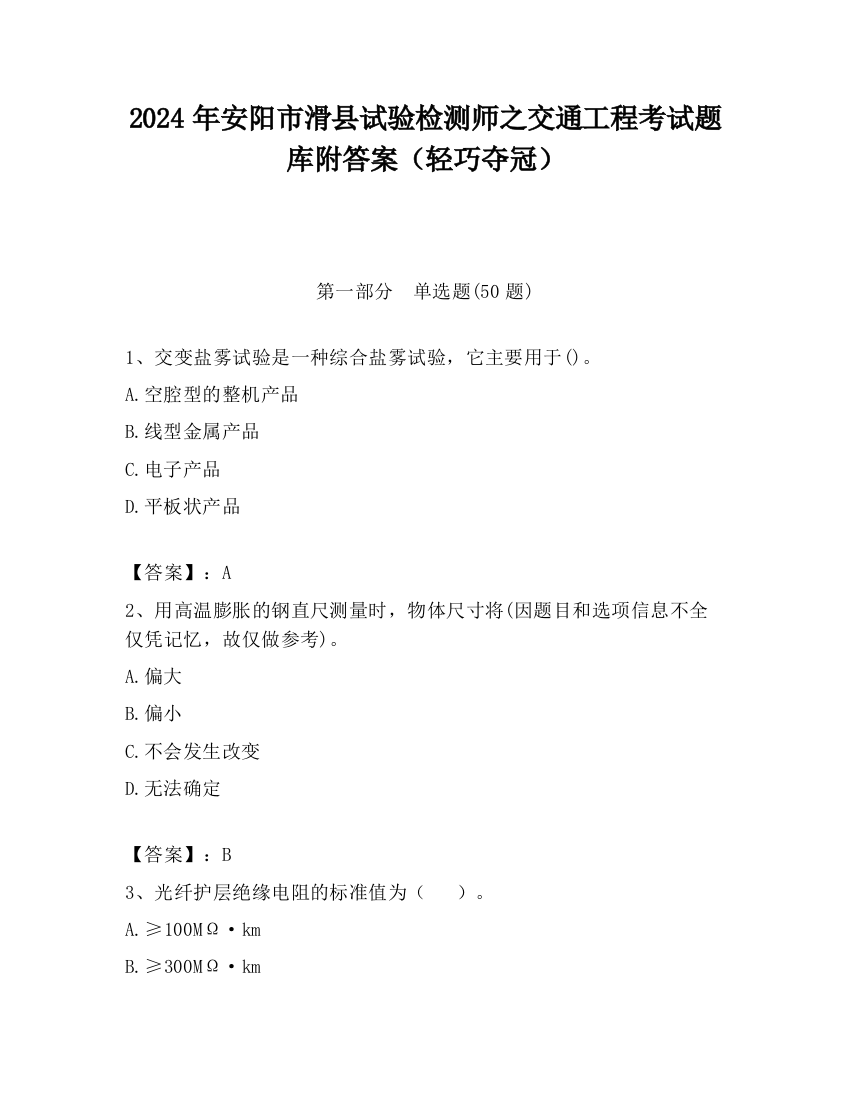 2024 年安阳市滑县试验检测师之交通工程考试题库附答案（轻巧夺冠）

第一部分　单选题(50 题)

1、交变盐雾试验是一种综合盐雾试验，它主要用于()。

A.空腔型的整机产品

B.线型金属产品

C.电子产品

D.平板状产品

【答案】：A

2、用高温膨胀的钢直尺测量时，物体尺寸将(因题目和选项信息不全仅凭记忆，故仅做参考)。

A.偏大

B.偏小

C.不会发生改变

D.无法确定

【答案】：B

3、光纤护层绝缘电阻的标准值为（　　）。

A.≥100MΩ·km

B.≥300MΩ·km